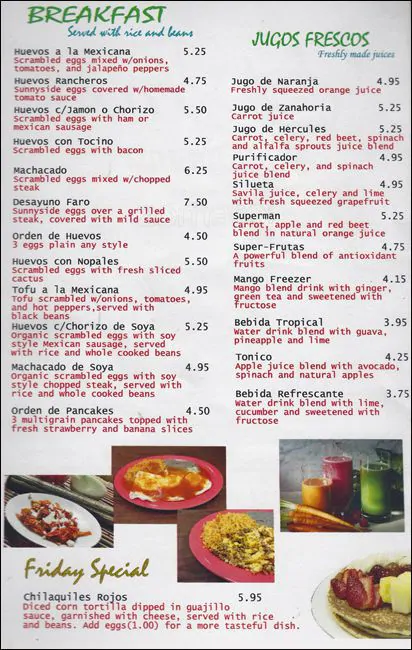 BREAKFAST
Served with rice and beans

Huevos a la Mexicana 5.25
Scrambled eggs mixed w/onions, tomatoes, and jalapeño peppers

Huevos Rancheros 4.75
Sunnyside eggs covered w/homemade tomato sauce

Huevos c/Jamon o Chorizo 5.50
Scrambled eggs with ham or mexican sausage

Huevos con Tocino 5.25
Scrambled eggs with bacon

Machacado 6.25
Scrambled eggs mixed w/chopped steak

Desayuno Faro 7.50
Sunnyside eggs over a grilled steak, covered with mild sauce

Orden de Huevos 4.50
3 eggs plain any style

Huevos con Nopales 5.50
Scrambled eggs with fresh sliced cactus

Tofu a la Mexicana 4.95
Tofu scrambled w/onions, tomatoes, and hot peppers,served with black beans

Huevos c/Chorizo de Soya 5.25
Organic scrambled eggs with soy style Mexican sausage, served with rice and whole cooked beans

Machacado de Soya 4.95
Organic scrambled eggs with soy style chopped steak, served with rice and whole cooked beans

Orden de Pancakes 4.50
3 multigrain pancakes topped with fresh strawberry and banana slices

JUGOS FRESCOS
Freshly made juices

Jugo de Naranja 4.95
Freshly squeezed orange juice

Jugo de Zanahoria 5.25
Carrot juice

Jugo de Hercules 5.25
Carrot, celery, red beet, spinach and alfalfa sprouts juice blend

Purificador 4.95
Carrot, celery, and spinach juice blend

Silueta 4.95
Savila juice, celery and lime with fresh squeezed grapefruit

Superman 5.25
Carrot, apple and red beet blend in natural orange juice

Super-Frutas 4.75
A powerful blend of antioxidant fruits

Mango Freezer 4.15
Mango blend drink with ginger, green tea and sweetened with fructose

Bebida Tropical 3.95
Water drink blend with guava, pineapple and lime

Tonico 4.25
Apple juice blend with avocado, spinach and natural apples

Bebida Refrescante 3.75
Water drink blend with lime, cucumber and sweetened with fructose

Friday Special

Chilaquiles Rojos 5.95
Diced corn tortilla dipped in guajillo sauce, garnished with cheese, served with rice and beans. Add eggs(1.00) for a more tasteful dish.